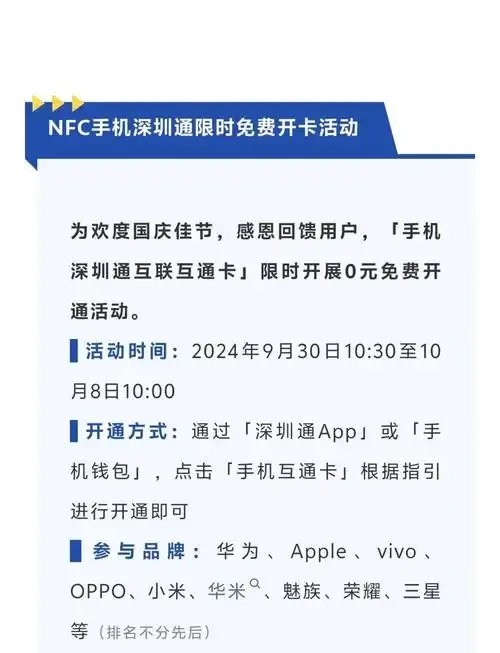 NFC手机深圳通限时免费开卡活动

为欢度国庆佳节，感恩回馈用户，「手机深圳通互联互通卡」限时开展0元免费开通活动。

活动时间：2024年9月30日10:30至10月8日10:00

开通方式：通过「深圳通App」或「手机钱包」，点击「手机互通卡」根据指引进行开通即可

参与品牌：华为、Apple、vivo、OPPO、小米、华米、魅族、荣耀、三星等（排名不分先后）